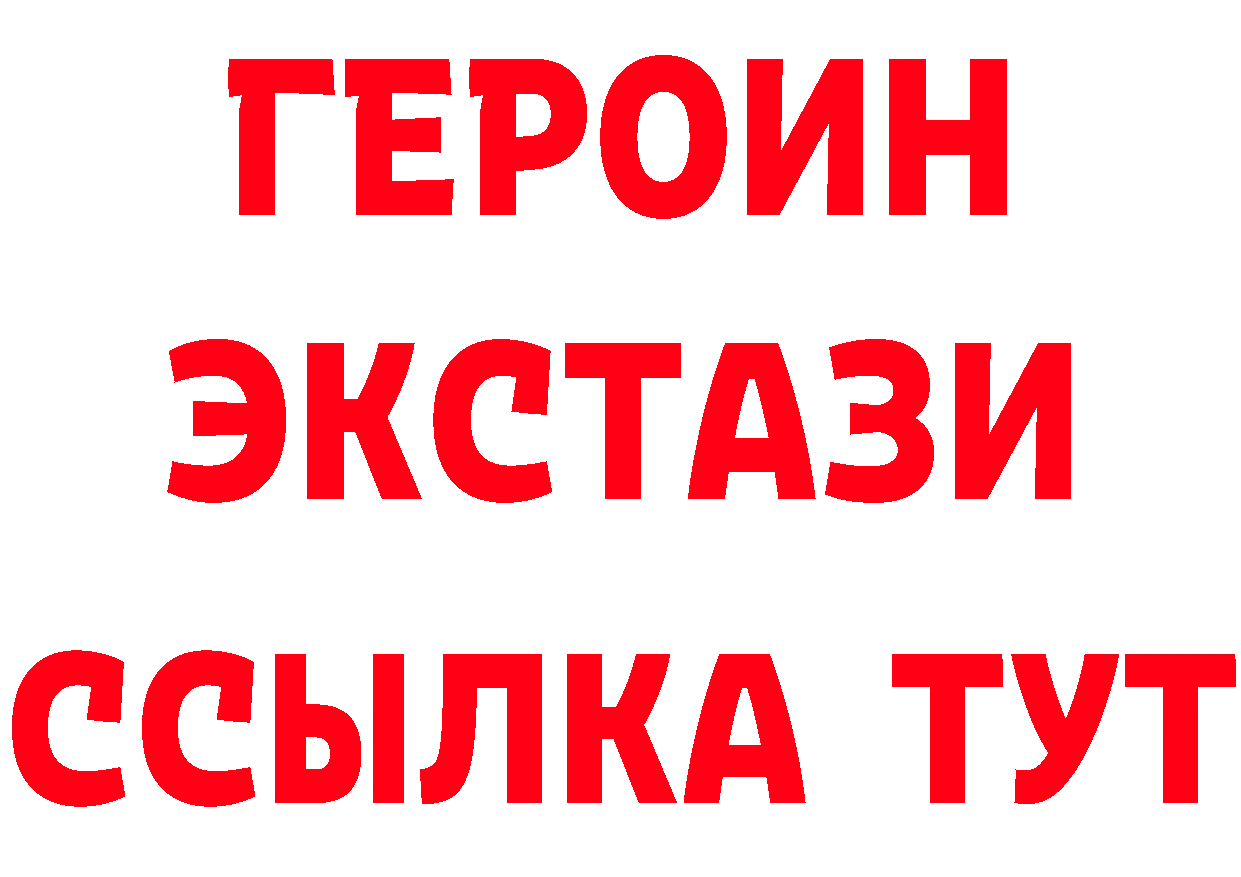 ГЕРОИН ЭКСТАЗИ ССЫЛКА ТУТ